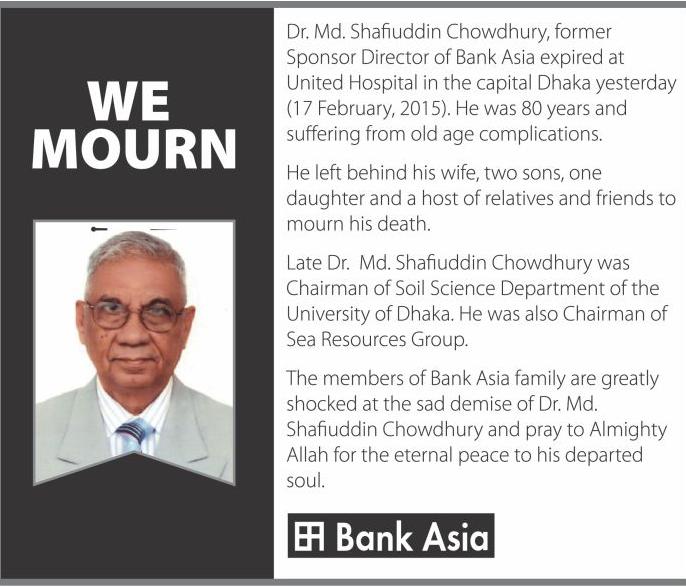 WE MOURN

Dr. Md. Shafiuddin Chowdhury, former Sponsor Director of Bank Asia expired at United Hospital in the capital Dhaka yesterday (17 February, 2015). He was 80 years and suffering from old age complications.

He left behind his wife, two sons, one daughter and a host of relatives and friends to mourn his death.

Late Dr. Md. Shafiuddin Chowdhury was Chairman of Soil Science Department of the University of Dhaka. He was also Chairman of Sea Resources Group.

The members of Bank Asia family are greatly shocked at the sad demise of Dr. Md. Shafiuddin Chowdhury and pray to Almighty Allah for the eternal peace to his departed soul.

Bank Asia